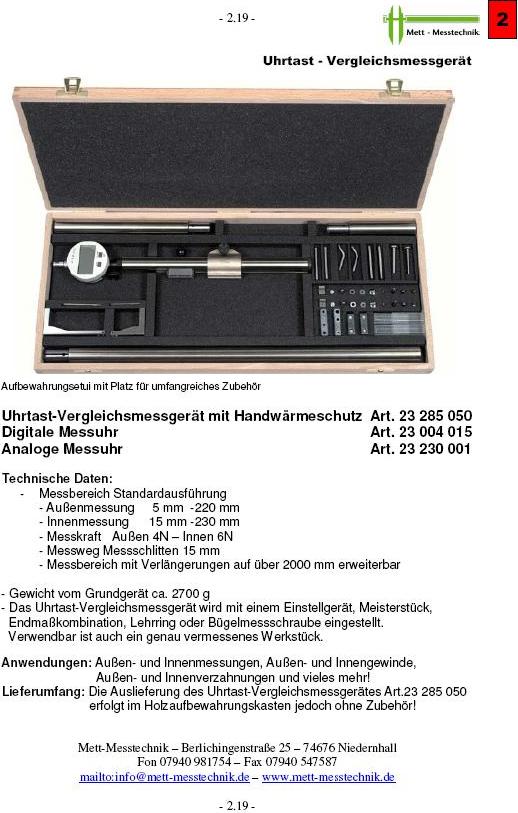 - 2.19 -

Mett - Messtechnik

2

Uhrtast - Vergleichsmessgerät

Aufbewahrungsetui mit Platz für umfangreiches Zubehör

Uhrtast-Vergleichsmessgerät mit Handwärmeschutz Art. 23 285 050
Digitale Messuhr Art. 23 004 015
Analoge Messuhr Art. 23 230 001

Technische Daten:
- Messbereich Standardausführung
- Außenmessung 5 mm -220 mm
- Innenmessung 15 mm -230 mm
- Messkraft Außen 4N – Innen 6N
- Messweg Messschlitten 15 mm
- Messbereich mit Verlängerungen auf über 2000 mm erweiterbar

- Gewicht vom Grundgerät ca. 2700 g
- Das Uhrtast-Vergleichsmessgerät wird mit einem Einstellgerät, Meisterstück, Endmaßkombination, Lehrring oder Bügelmessschraube eingestellt. Verwendbar ist auch ein genau vermessenes Werkstück.

Anwendungen: Außen- und Innenmessungen, Außen- und Innengewinde, Außen- und Innenverzahnungen und vieles mehr!
Lieferumfang: Die Auslieferung des Uhrtast-Vergleichsmessgerätes Art.23 285 050 erfolgt im Holzaufbewahrungskasten jedoch ohne Zubehör!

Mett-Messtechnik – Berlichingenstraße 25 – 74676 Niedernhall
Fon 07940 981754 – Fax 07940 547587
mailto:info@mett-messtechnik.de – www.mett-messtechnik.de

- 2.19 -